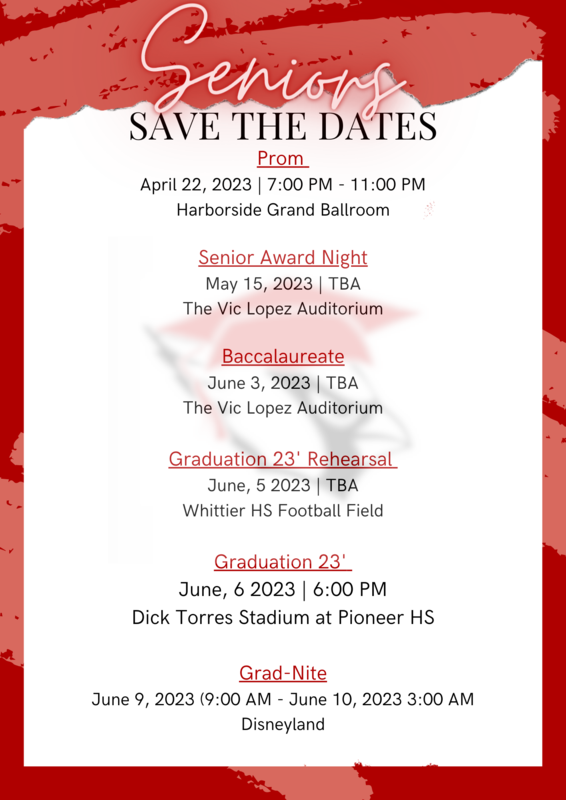 Seniors
SAVE THE DATES

Prom
April 22, 2023 | 7:00 PM - 11:00 PM
Harborside Grand Ballroom

Senior Award Night
May 15, 2023 | TBA
The Vic Lopez Auditorium

Baccalaureate
June 3, 2023 | TBA
The Vic Lopez Auditorium

Graduation 23' Rehearsal
June, 5 2023 | TBA
Whittier HS Football Field

Graduation 23'
June, 6 2023 | 6:00 PM
Dick Torres Stadium at Pioneer HS

Grad-Nite
June 9, 2023 (9:00 AM - June 10, 2023 3:00 AM
Disneyland